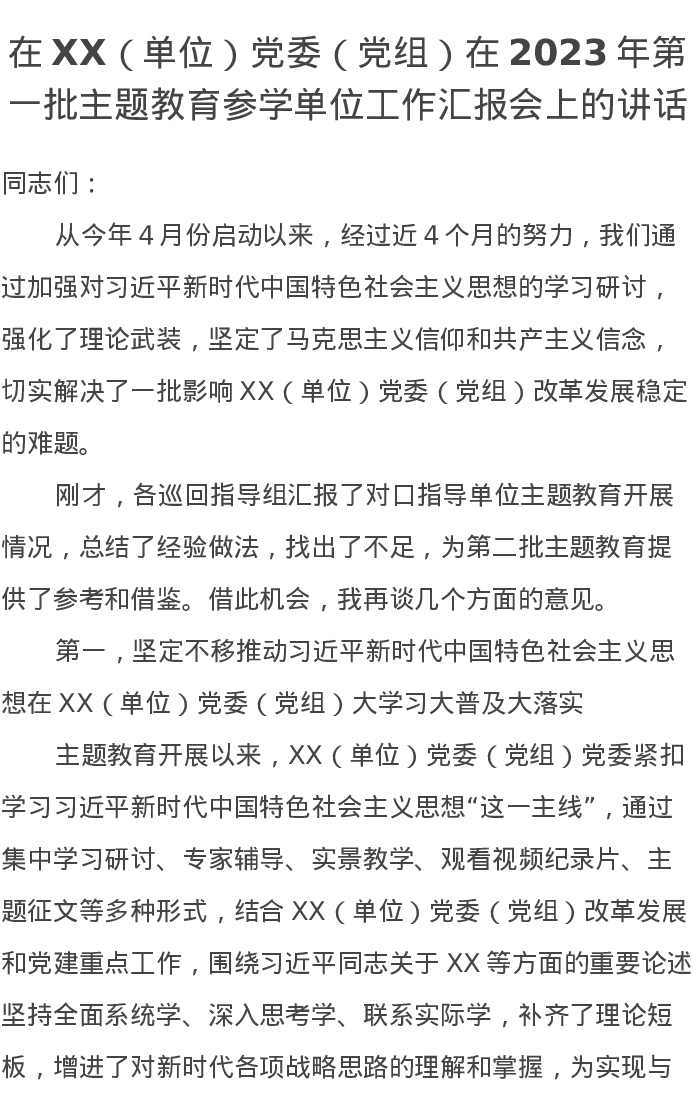 在 XX（单位）党委（党组）在 2023 年第一批主题教育参学单位工作汇报会上的讲话

同志们：

从今年 4 月份启动以来，经过近 4 个月的努力，我们通过加强对习近平新时代中国特色社会主义思想的学习研讨，强化了理论武装，坚定了马克思主义信仰和共产主义信念，切实解决了一批影响 XX（单位）党委（党组）改革发展稳定的难题。

刚才，各巡回指导组汇报了对口指导单位主题教育开展情况，总结了经验做法，找出了不足，为第二批主题教育提供了参考和借鉴。借此机会，我再谈几个方面的意见。

第一，坚定不移推动习近平新时代中国特色社会主义思想在 XX（单位）党委（党组）大学习大普及大落实

主题教育开展以来，XX（单位）党委（党组）党委紧扣学习习近平新时代中国特色社会主义思想“这一主线”，通过集中学习研讨、专家辅导、实景教学、观看视频纪录片、主题征文等多种形式，结合 XX（单位）党委（党组）改革发展和党建重点工作，围绕习近平同志关于 XX 等方面的重要论述坚持全面系统学、深入思考学、联系实际学，补齐了理论短板，增进了对新时代各项战略思路的理解和掌握，为实现与